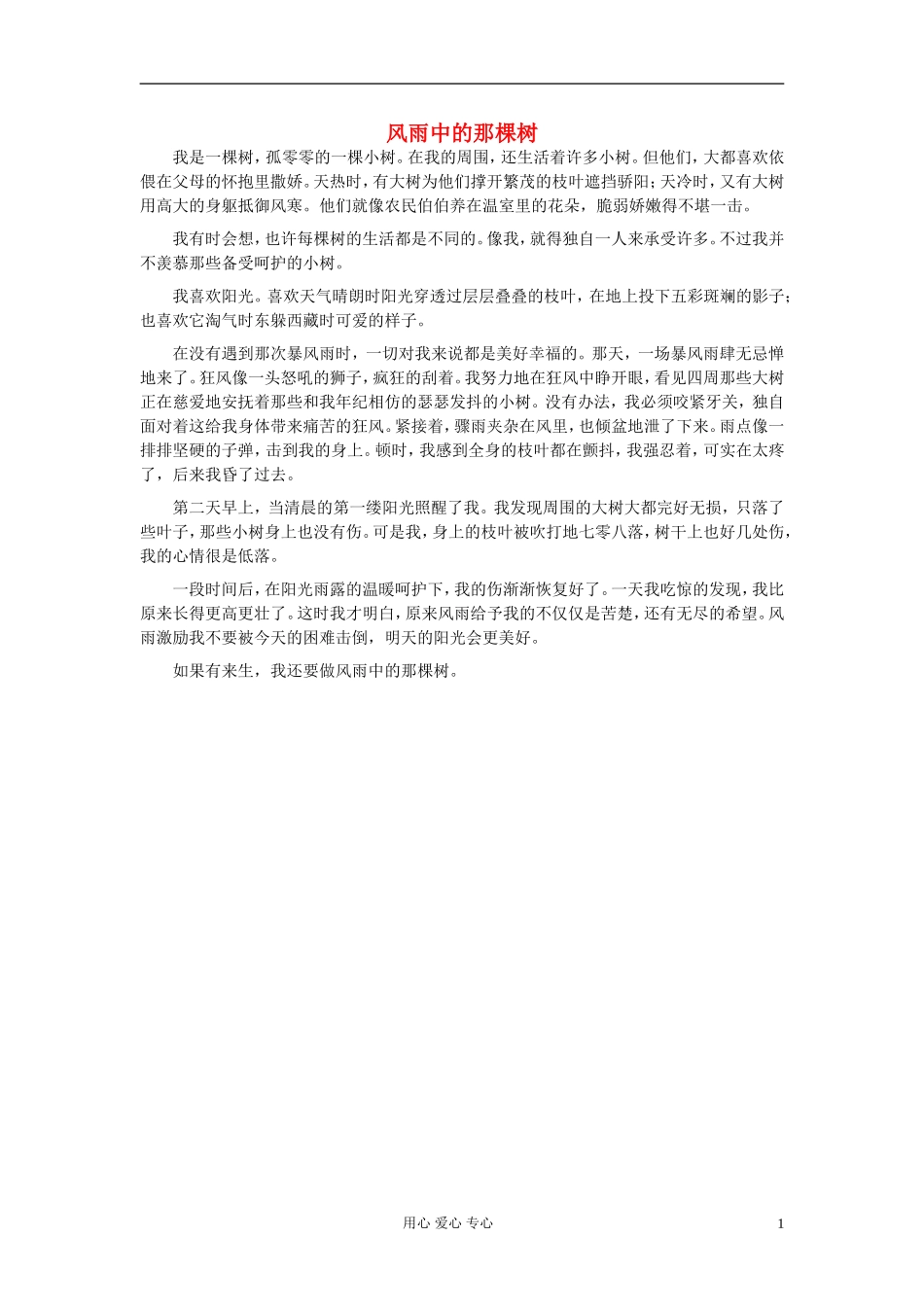 风雨中的那棵树

我是一棵树，孤零零的一棵小树。在我的周围，还生活着许多小树。但他们，大都喜欢依偎在父母的怀抱里撒娇。天热时，有大树为他们撑开繁茂的枝叶遮挡骄阳；天冷时，又有大树用高大的身躯抵御风寒。他们就像农民伯伯养在温室里的花朵，脆弱娇嫩得不堪一击。

我有时会想，也许每棵树的生活都是不同的。像我，就得独自一人来承受许多。不过我并不羡慕那些备受呵护的小树。

我喜欢阳光。喜欢天气晴朗时阳光穿透过层层叠叠的枝叶，在地上投下五彩斑斓的影子；也喜欢它淘气时东躲西藏时可爱的样子。

在没有遇到那次暴风雨时，一切对我来说都是美好幸福的。那天，一场暴风雨肆无忌惮地来了。狂风像一头怒吼的狮子，疯狂的刮着。我努力地在狂风中睁开眼，看见四周那些大树正在慈爱地安抚着那些和我年纪相仿的瑟瑟发抖的小树。没有办法，我必须咬紧牙关，独自面对着这给我身体带来痛苦的狂风。紧接着，骤雨夹杂在风里，也倾盆地泄了下来。雨点像一排排坚硬的子弹，击到我的身上。顿时，我感到全身的枝叶都在颤抖，我强忍着，可实在太疼了，后来我昏了过去。

第二天早上，当清晨的第一缕阳光照醒了我。我发现周围的大树大都完好无损，只落了些叶子，那些小树身上也没有伤。可是我，身上的枝叶被吹打地七零八落，树干上也好几处伤，我的心情很是低落。

一段时间后，在阳光雨露的温暖呵护下，我的伤渐渐恢复好了。一天我吃惊的发现，我比原来长得更高更壮了。这时我才明白，原来风雨给予我的不仅仅是苦楚，还有无尽的希望。风雨激励我不要被今天的困难击倒，明天的阳光会更美好。

如果有来生，我还要做风雨中的那棵树。

用心 爱心 专心

1